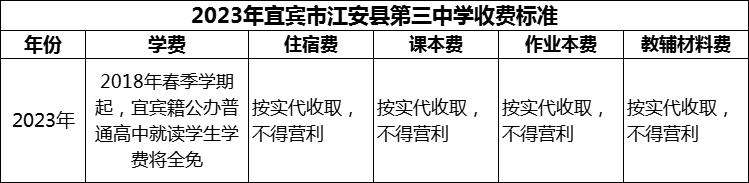 2023年宜宾市江安县第三中学收费标准

| 年份 | 学费 | 住宿费 | 课本费 | 作业本费 | 教辅材料费 |
|---|---|---|---|---|---|
| 2023年 | 2018年春季学期起，宜宾籍公办普通高中就读学生学费将全免 | 按实代收取，不得营利 | 按实代收取，不得营利 | 按实代收取，不得营利 | 按实代收取，不得营利 |